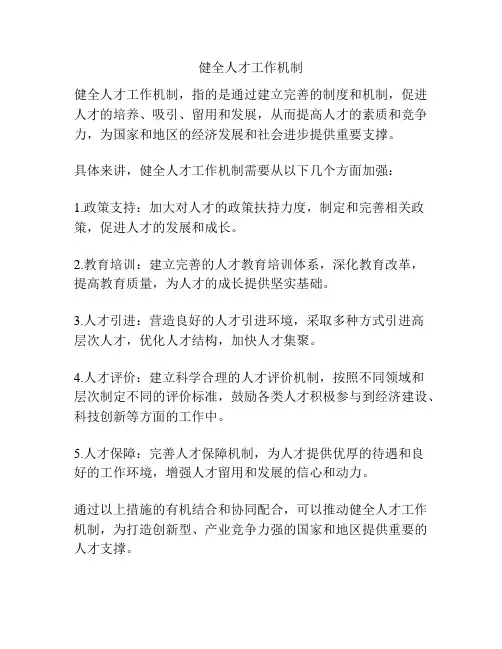 健全人才工作机制

健全人才工作机制，指的是通过建立完善的制度和机制，促进人才的培养、吸引、留用和发展，从而提高人才的素质和竞争力，为国家和地区的经济发展和社会进步提供重要支撑。

具体来讲，健全人才工作机制需要从以下几个方面加强：

1.政策支持：加大对人才的政策扶持力度，制定和完善相关政策，促进人才的发展和成长。

2.教育培训：建立完善的人才教育培训体系，深化教育改革，提高教育质量，为人才的成长提供坚实基础。

3.人才引进：营造良好的人才引进环境，采取多种方式引进高层次人才，优化人才结构，加快人才集聚。

4.人才评价：建立科学合理的人才评价机制，按照不同领域和层次制定不同的评价标准，鼓励各类人才积极参与到经济建设、科技创新等方面的工作中。

5.人才保障：完善人才保障机制，为人才提供优厚的待遇和良好的工作环境，增强人才留用和发展的信心和动力。

通过以上措施的有机结合和协同配合，可以推动健全人才工作机制，为打造创新型、产业竞争力强的国家和地区提供重要的人才支撑。